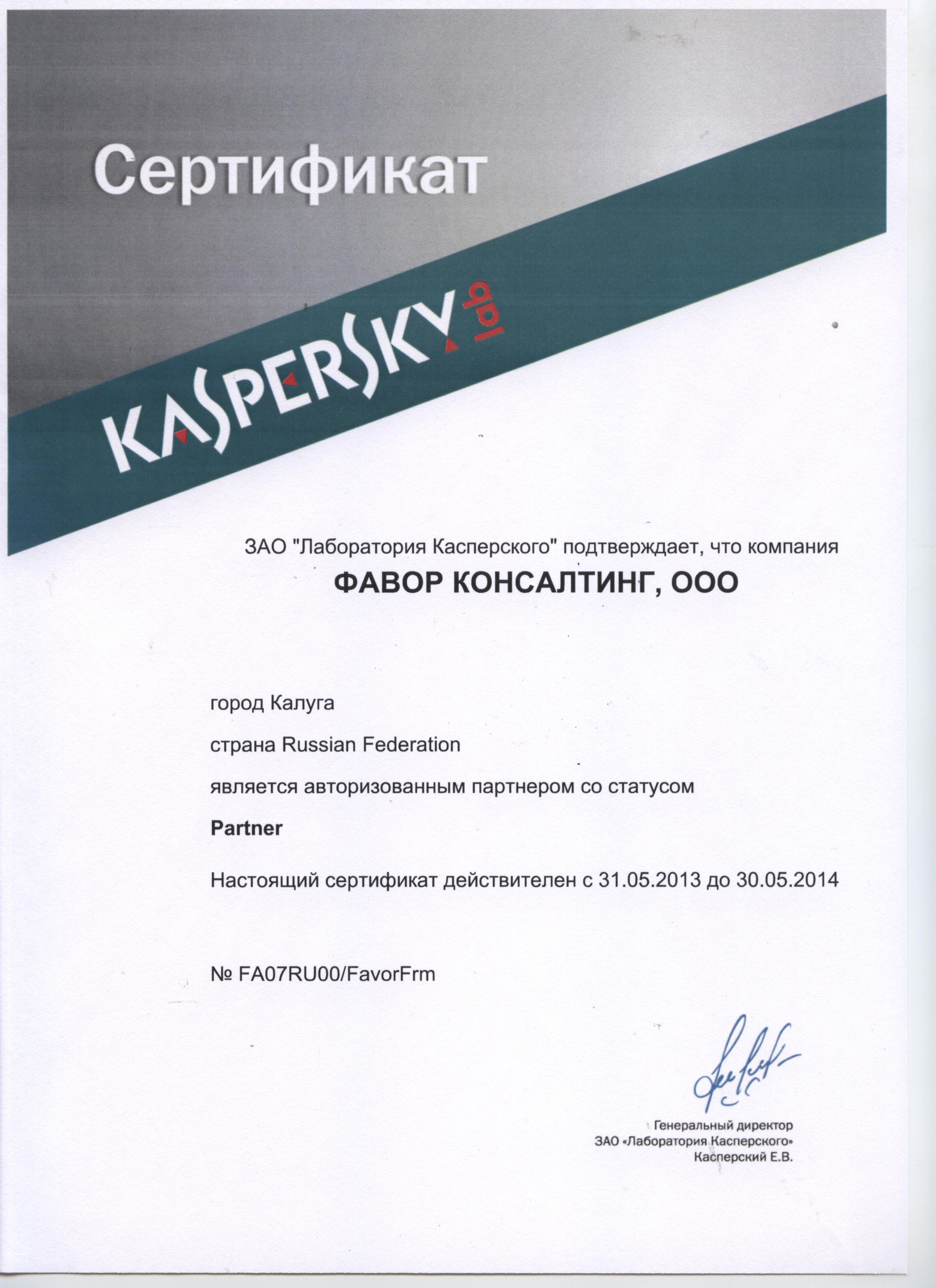 Сертификат

KASPERSKY lab

ЗАО "Лаборатория Касперского" подтверждает, что компания

ФАВОР КОНСАЛТИНГ, ООО

город Калуга

страна Russian Federation

является авторизованным партнером со статусом

Partner

Настоящий сертификат действителен с 31.05.2013 до 30.05.2014

№ FA07RU00/FavorFrm

Генеральный директор
ЗАО «Лаборатория Касперского»
Касперский Е.В.